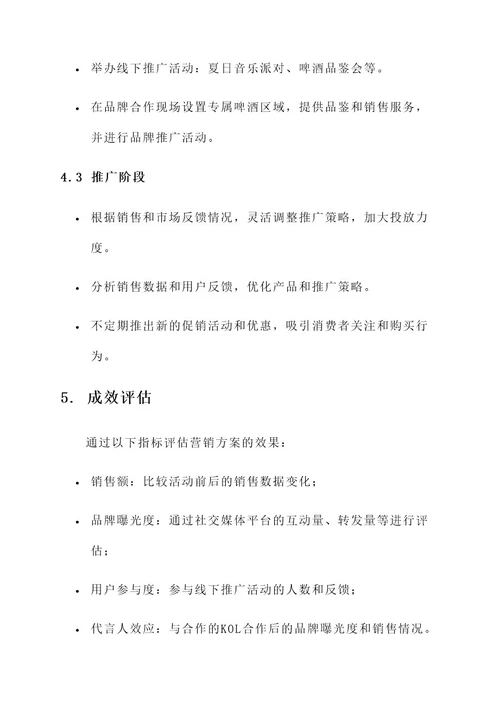 • 举办线下推广活动：夏日音乐派对、啤酒品鉴会等。

• 在品牌合作现场设置专属啤酒区域，提供品鉴和销售服务，并进行品牌推广活动。

4.3 推广阶段

• 根据销售和市场反馈情况，灵活调整推广策略，加大投放力度。

• 分析销售数据和用户反馈，优化产品和推广策略。

• 不定期推出新的促销活动和优惠，吸引消费者关注和购买行为。

5. 成效评估

通过以下指标评估营销方案的效果：

• 销售额：比较活动前后的销售数据变化；

• 品牌曝光度：通过社交媒体平台的互动量、转发量等进行评估；

• 用户参与度：参与线下推广活动的人数和反馈；

• 代言人效应：与合作的KOL合作后的品牌曝光度和销售情况。